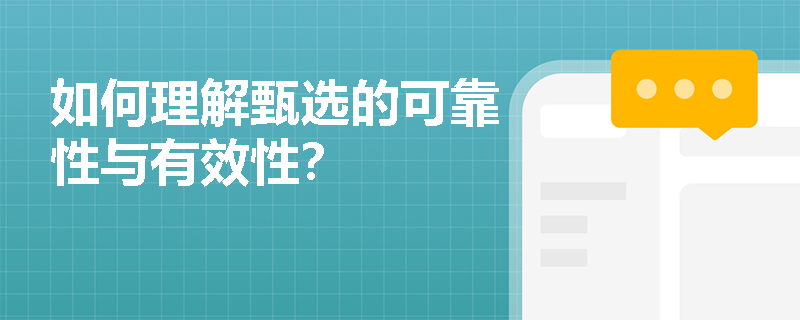 如何理解甄选的可靠性与有效性?